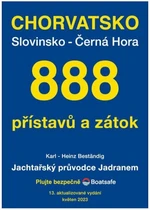 CHORVATSKO
Slovinsko - Černá Hora

888

přístavů a zátok

Karl - Heinz Beständig

Jachtařský průvodce Jadranem

Plujte bezpečně Boatsafe

13. aktualizované vydání
květen 2023